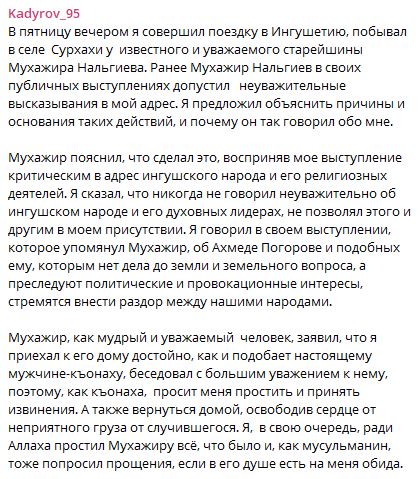 Kadyrov_95
В пятницу вечером я совершил поездку в Ингушетию, побывал в селе Сурхахи у известного и уважаемого старейшины Мухажира Нальгиева. Ранее Мухажир Нальгиев в своих публичных выступлениях допустил неуважительные высказывания в мой адрес. Я предложил объяснить причины и основания таких действий, и почему он так говорил обо мне.

Мухажир пояснил, что сделал это, восприняв мое выступление критическим в адрес ингушского народа и его религиозных деятелей. Я сказал, что никогда не говорил неуважительно об ингушском народе и его духовных лидерах, не позволял этого и другим в моем присутствии. Я говорил в своем выступлении, которое упомянул Мухажир, об Ахмеде Погорове и подобных ему, которым нет дела до земли и земельного вопроса, а преследуют политические и провокационные интересы, стремятся внести раздор между нашими народами.

Мухажир, как мудрый и уважаемый человек, заявил, что я приехал к его дому достойно, как и подобает настоящему мужчине-къонаху, беседовал с большим уважением к нему, поэтому, как къонаха, просит меня простить и принять извинения. А также вернуться домой, освободив сердце от неприятного груза от случившегося. Я, в свою очередь, ради Аллаха простил Мухажиру всё, что было и, как мусульманин, тоже попросил прощения, если в его душе есть на меня обида.